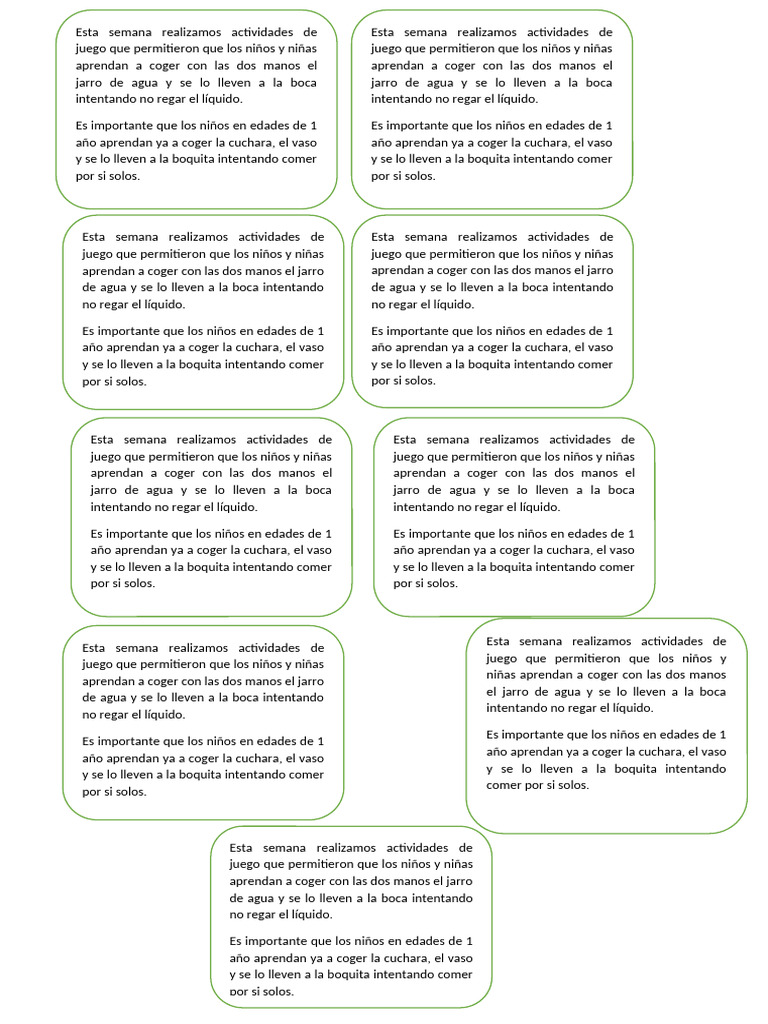 Esta semana realizamos actividades de juego que permitieron que los niños y niñas aprendan a coger con las dos manos el jarro de agua y se lo lleven a la boca intentando no regar el líquido.

Es importante que los niños en edades de 1 año aprendan ya a coger la cuchara, el vaso y se lo lleven a la boquita intentando comer por si solos.

Esta semana realizamos actividades de juego que permitieron que los niños y niñas aprendan a coger con las dos manos el jarro de agua y se lo lleven a la boca intentando no regar el líquido.

Es importante que los niños en edades de 1 año aprendan ya a coger la cuchara, el vaso y se lo lleven a la boquita intentando comer por si solos.

Esta semana realizamos actividades de juego que permitieron que los niños y niñas aprendan a coger con las dos manos el jarro de agua y se lo lleven a la boca intentando no regar el líquido.

Es importante que los niños en edades de 1 año aprendan ya a coger la cuchara, el vaso y se lo lleven a la boquita intentando comer por si solos.

Esta semana realizamos actividades de juego que permitieron que los niños y niñas aprendan a coger con las dos manos el jarro de agua y se lo lleven a la boca intentando no regar el líquido.

Es importante que los niños en edades de 1 año aprendan ya a coger la cuchara, el vaso y se lo lleven a la boquita intentando comer por si solos.

Esta semana realizamos actividades de juego que permitieron que los niños y niñas aprendan a coger con las dos manos el jarro de agua y se lo lleven a la boca intentando no regar el líquido.

Es importante que los niños en edades de 1 año aprendan ya a coger la cuchara, el vaso y se lo lleven a la boquita intentando comer por si solos.

Esta semana realizamos actividades de juego que permitieron que los niños y niñas aprendan a coger con las dos manos el jarro de agua y se lo lleven a la boca intentando no regar el líquido.

Es importante que los niños en edades de 1 año aprendan ya a coger la cuchara, el vaso y se lo lleven a la boquita intentando comer por si solos.

Esta semana realizamos actividades de juego que permitieron que los niños y niñas aprendan a coger con las dos manos el jarro de agua y se lo lleven a la boca intentando no regar el líquido.

Es importante que los niños en edades de 1 año aprendan ya a coger la cuchara, el vaso y se lo lleven a la boquita intentando comer por si solos.

Esta semana realizamos actividades de juego que permitieron que los niños y niñas aprendan a coger con las dos manos el jarro de agua y se lo lleven a la boca intentando no regar el líquido.

Es importante que los niños en edades de 1 año aprendan ya a coger la cuchara, el vaso y se lo lleven a la boquita intentando comer por si solos.

Esta semana realizamos actividades de juego que permitieron que los niños y niñas aprendan a coger con las dos manos el jarro de agua y se lo lleven a la boca intentando no regar el líquido.

Es importante que los niños en edades de 1 año aprendan ya a coger la cuchara, el vaso y se lo lleven a la boquita intentando comer por si solos.